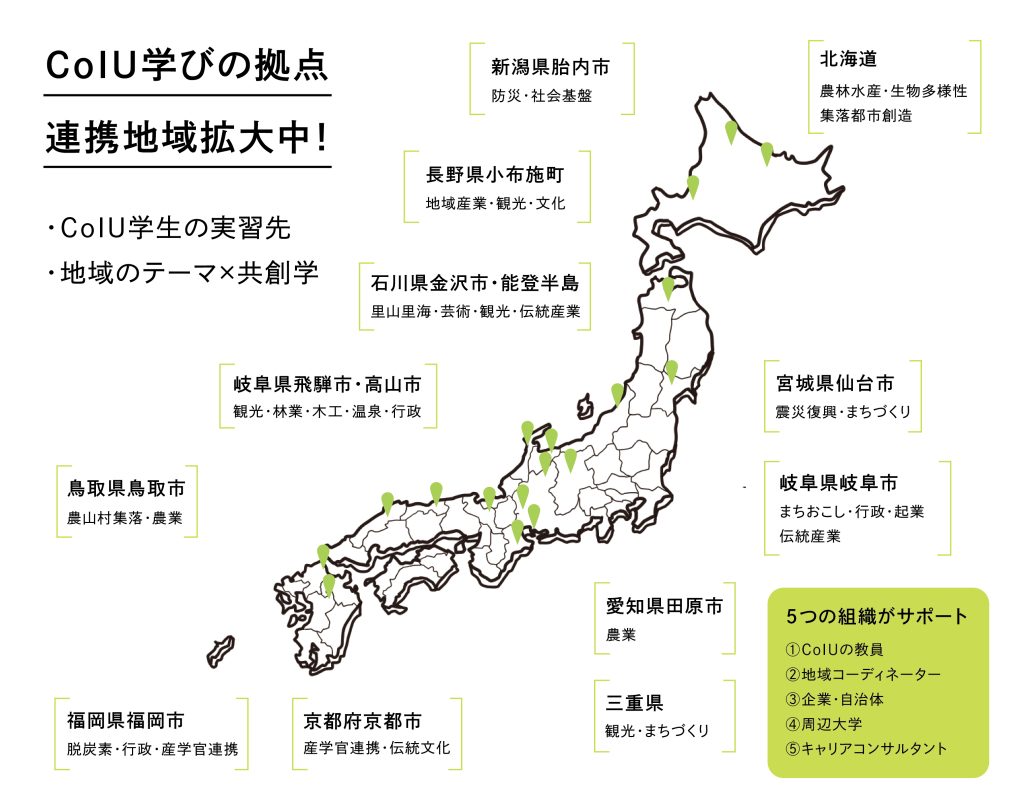 CoIU学びの拠点

連携地域拡大中!

・CoIU学生の実習先
・地域のテーマ×共創学

新潟県胎内市
防災・社会基盤

北海道
農林水産・生物多様性
集落都市創造

長野県小布施町
地域産業・観光・文化

石川県金沢市・能登半島
里山里海・芸術・観光・伝統産業

岐阜県飛騨市・高山市
観光・林業・木工・温泉・行政

宮城県仙台市
震災復興・まちづくり

鳥取県鳥取市
農山村集落・農業

岐阜県岐阜市
まちおこし・行政・起業
伝統産業

愛知県田原市
農業

三重県
観光・まちづくり

福岡県福岡市
脱炭素・行政・産学官連携

京都府京都市
産学官連携・伝統文化

5つの組織がサポート
①CoIUの教員
②地域コーディネーター
③企業・自治体
④周辺大学
⑤キャリアコンサルタント